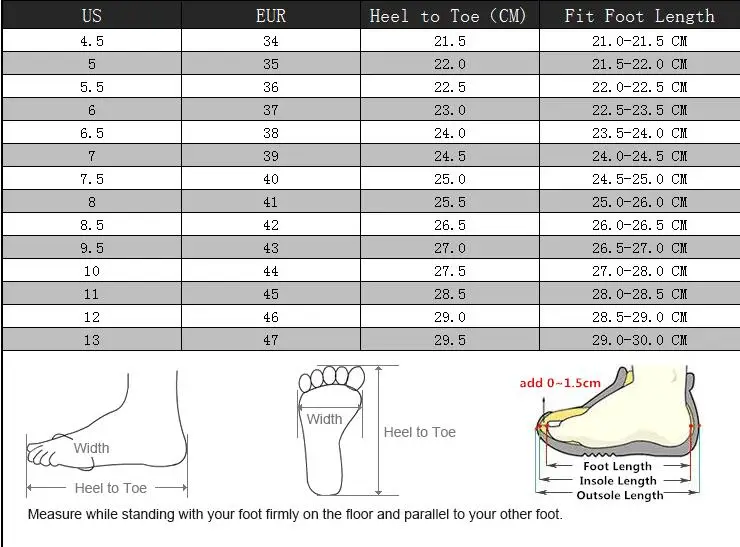 | US | EUR | Heel to Toe (CM) | Fit Foot Length |
|---|---|---|---|
| 4.5 | 34 | 21.5 | 21.0-21.5 CM |
| 5 | 35 | 22.0 | 21.5-22.0 CM |
| 5.5 | 36 | 22.5 | 22.0-22.5 CM |
| 6 | 37 | 23.0 | 22.5-23.5 CM |
| 6.5 | 38 | 24.0 | 23.5-24.0 CM |
| 7 | 39 | 24.5 | 24.0-24.5 CM |
| 7.5 | 40 | 25.0 | 24.5-25.0 CM |
| 8 | 41 | 25.5 | 25.0-26.0 CM |
| 8.5 | 42 | 26.5 | 26.0-26.5 CM |
| 9.5 | 43 | 27.0 | 26.5-27.0 CM |
| 10 | 44 | 27.5 | 27.0-28.0 CM |
| 11 | 45 | 28.5 | 28.0-28.5 CM |
| 12 | 46 | 29.0 | 28.5-29.0 CM |
| 13 | 47 | 29.5 | 29.0-30.0 CM |

Width
Heel to Toe

Width
Heel to Toe

add 0~1.5cm
Foot Length
Insole Length
Outsole Length

Measure while standing with your foot firmly on the floor and parallel to your other foot.